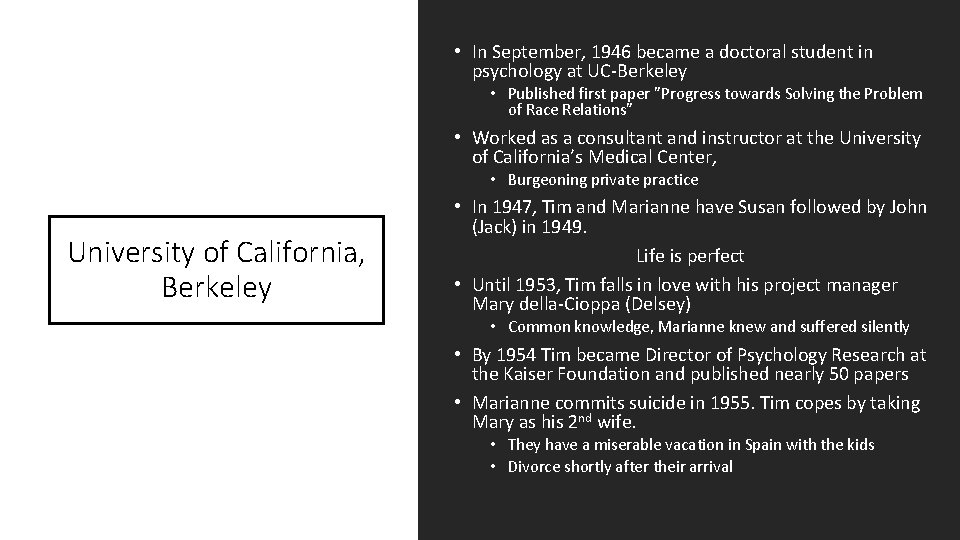 University of California, Berkeley

• In September, 1946 became a doctoral student in psychology at UC-Berkeley
• Published first paper "Progress towards Solving the Problem of Race Relations"
• Worked as a consultant and instructor at the University of California's Medical Center,
• Burgeoning private practice
• In 1947, Tim and Marianne have Susan followed by John (Jack) in 1949.

Life is perfect

• Until 1953, Tim falls in love with his project manager Mary della-Cioppa (Delsey)
• Common knowledge, Marianne knew and suffered silently
• By 1954 Tim became Director of Psychology Research at the Kaiser Foundation and published nearly 50 papers
• Marianne commits suicide in 1955. Tim copes by taking Mary as his 2nd wife.
• They have a miserable vacation in Spain with the kids
• Divorce shortly after their arrival